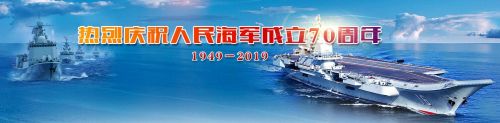 热烈庆祝人民海军成立70周年

1949－2019